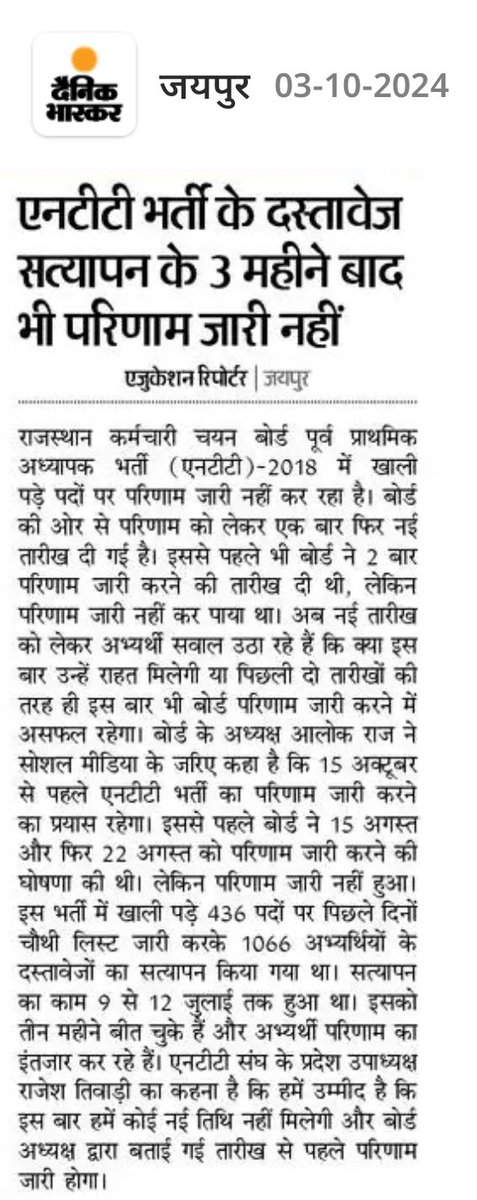 दैनिक भास्कर

जयपुर 03-10-2024

एनटीटी भर्ती के दस्तावेज सत्यापन के 3 महीने बाद भी परिणाम जारी नहीं

एजुकेशन रिपोर्टर | जयपुर

राजस्थान कर्मचारी चयन बोर्ड पूर्व प्राथमिक अध्यापक भर्ती (एनटीटी)-2018 में खाली पड़े पदों पर परिणाम जारी नहीं कर रहा है। बोर्ड की ओर से परिणाम को लेकर एक बार फिर नई तारीख दी गई है। इससे पहले भी बोर्ड ने 2 बार परिणाम जारी करने की तारीख दी थी, लेकिन परिणाम जारी नहीं कर पाया था। अब नई तारीख को लेकर अभ्यर्थी सवाल उठा रहे हैं कि क्या इस बार उन्हें राहत मिलेगी या पिछली दो तारीखों की तरह ही इस बार भी बोर्ड परिणाम जारी करने में असफल रहेगा। बोर्ड के अध्यक्ष आलोक राज ने सोशल मीडिया के जरिए कहा है कि 15 अक्टूबर से पहले एनटीटी भर्ती का परिणाम जारी करने का प्रयास रहेगा। इससे पहले बोर्ड ने 15 अगस्त और फिर 22 अगस्त को परिणाम जारी करने की घोषणा की थी। लेकिन परिणाम जारी नहीं हुआ। इस भर्ती में खाली पड़े 436 पदों पर पिछले दिनों चौथी लिस्ट जारी करके 1066 अभ्यर्थियों के दस्तावेजों का सत्यापन किया गया था। सत्यापन का काम 9 से 12 जुलाई तक हुआ था। इसको तीन महीने बीत चुके हैं और अभ्यर्थी परिणाम का इंतजार कर रहे हैं। एनटीटी संघ के प्रदेश उपाध्यक्ष राजेश तिवाड़ी का कहना है कि हमें उम्मीद है कि इस बार हमें कोई नई तिथि नहीं मिलेगी और बोर्ड अध्यक्ष द्वारा बताई गई तारीख से पहले परिणाम जारी होगा।